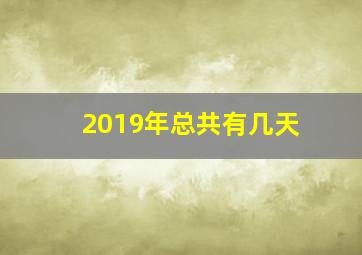 2019年总共有几天